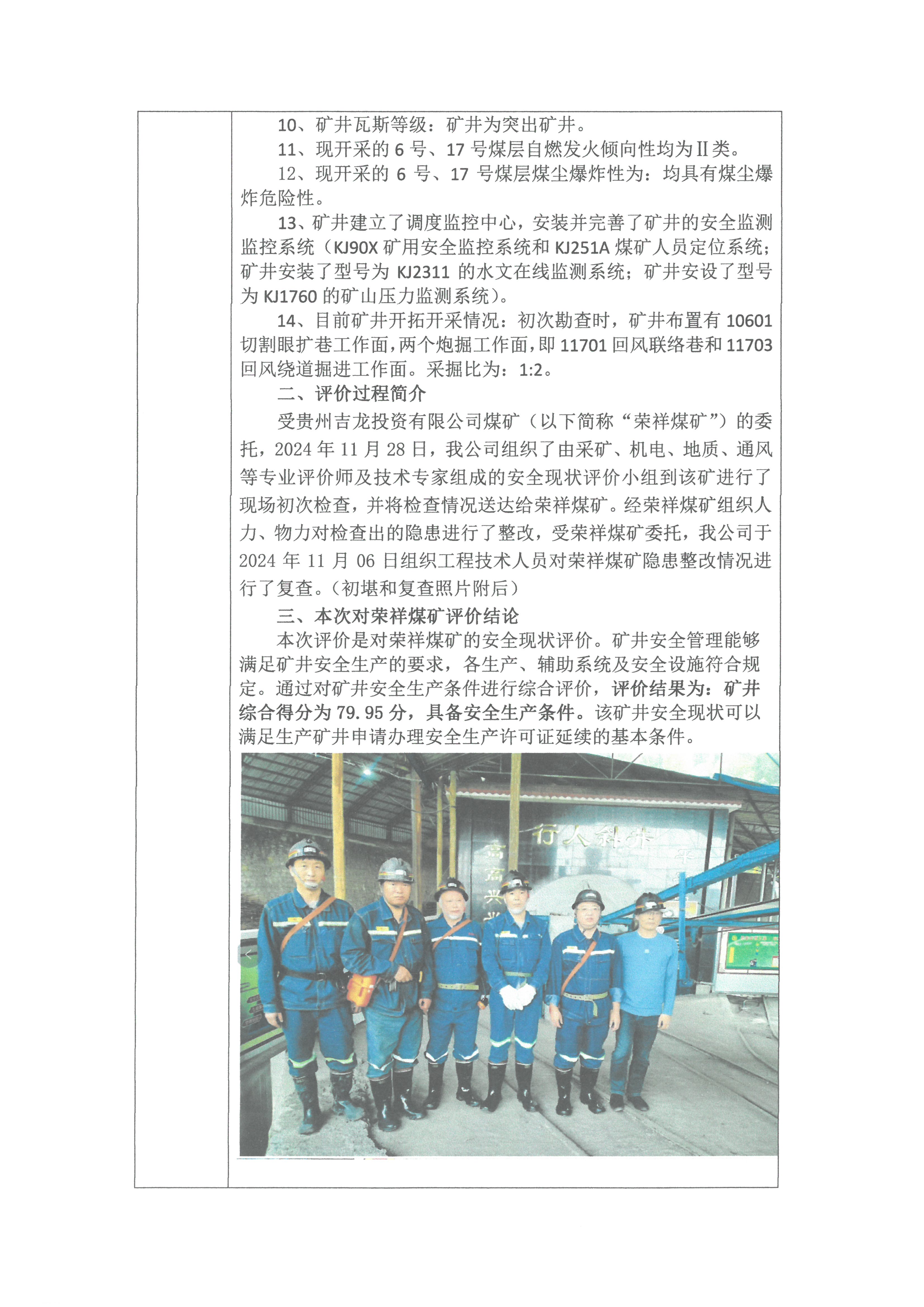 10、矿井瓦斯等级：矿井为突出矿井。

11、现开采的6号、17号煤层自燃发火倾向性均为Ⅱ类。

12、现开采的6号、17号煤层煤尘爆炸性为：均具有煤尘爆炸危险性。

13、矿井建立了调度监控中心，安装并完善了矿井的安全监测监控系统（KJ90X矿用安全监控系统和KJ251A煤矿人员定位系统；矿井安装了型号为KJ2311的水文在线监测系统；矿井安设了型号为KJ1760的矿山压力监测系统）。

14、目前矿井开拓开采情况：初次勘查时，矿井布置有10601切割眼扩巷工作面，两个炮掘工作面，即11701回风联络巷和11703回风绕道掘进工作面。采掘比为：1:2。

二、评价过程简介

受贵州吉龙投资有限公司煤矿（以下简称“荣祥煤矿”）的委托，2024年11月28日，我公司组织了由采矿、机电、地质、通风等专业评价师及技术专家组成的安全现状评价小组到该矿进行了现场初次检查，并将检查情况送达给荣祥煤矿。经荣祥煤矿组织人力、物力对检查出的隐患进行了整改，受荣祥煤矿委托，我公司于2024年11月06日组织工程技术人员对荣祥煤矿隐患整改情况进行了复查。（初堪和复查照片附后）

三、本次对荣祥煤矿评价结论

本次评价是对荣祥煤矿的安全现状评价。矿井安全管理能够满足矿井安全生产的要求，各生产、辅助系统及安全设施符合规定。通过对矿井安全生产条件进行综合评价，评价结果为：矿井综合得分为79.95分，具备安全生产条件。该矿井安全现状可以满足生产矿井申请办理安全生产许可证延续的基本条件。

行人斜井